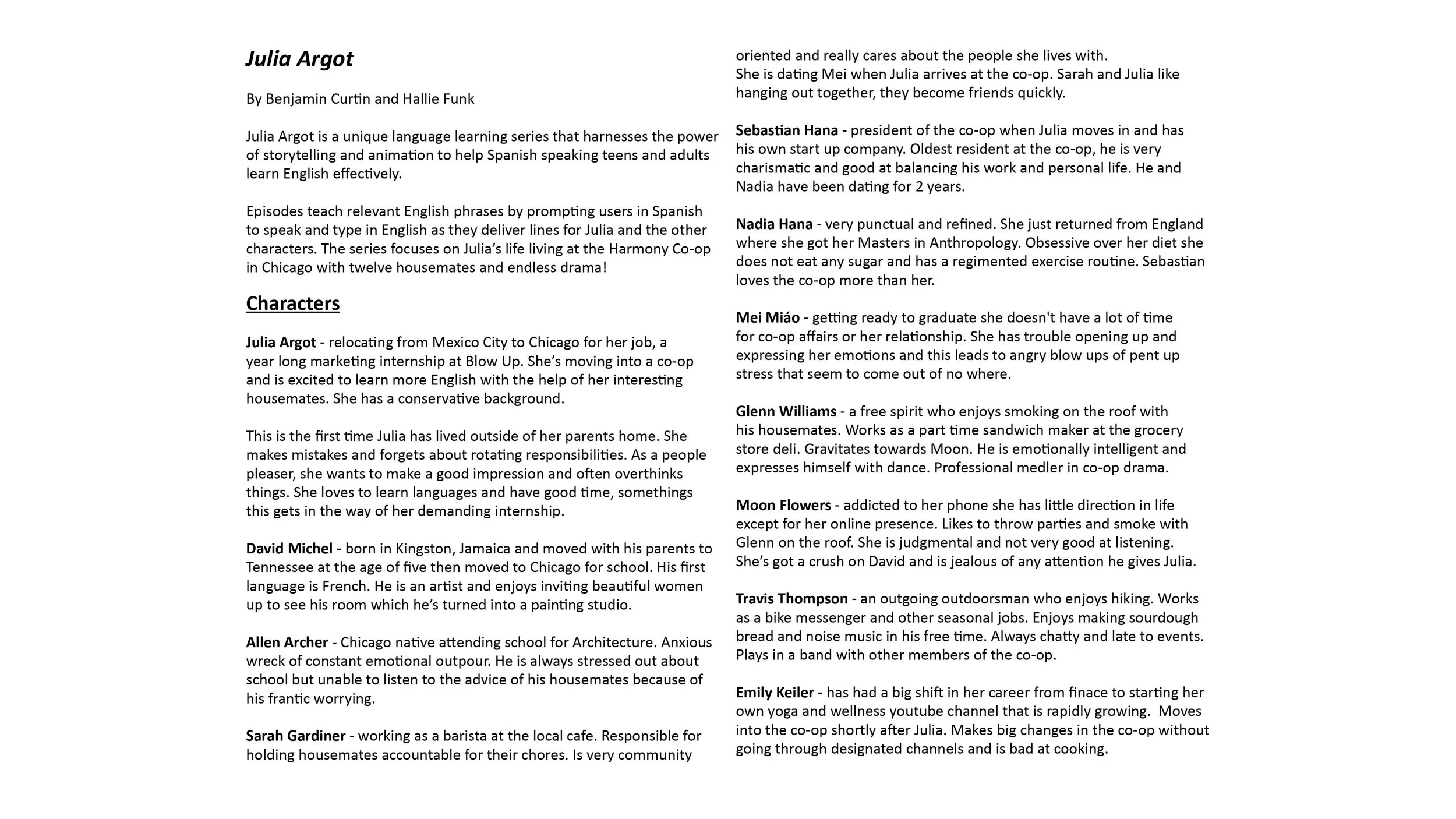 Julia Argot

By Benjamin Curtin and Hallie Funk

Julia Argot is a unique language learning series that harnesses the power of storytelling and animation to help Spanish speaking teens and adults learn English effectively.

Episodes teach relevant English phrases by prompting users in Spanish to speak and type in English as they deliver lines for Julia and the other characters. The series focuses on Julia's life living at the Harmony Co-op in Chicago with twelve housemates and endless drama!

Characters

Julia Argot - relocating from Mexico City to Chicago for her job, a year long marketing internship at Blow Up. She's moving into a co-op and is excited to learn more English with the help of her interesting housemates. She has a conservative background.

This is the first time Julia has lived outside of her parents home. She makes mistakes and forgets about rotating responsibilities. As a people pleaser, she wants to make a good impression and often overthinks things. She loves to learn languages and have good time, somethings this gets in the way of her demanding internship.

David Michel - born in Kingston, Jamaica and moved with his parents to Tennessee at the age of five then moved to Chicago for school. His first language is French. He is an artist and enjoys inviting beautiful women up to see his room which he's turned into a painting studio.

Allen Archer - Chicago native attending school for Architecture. Anxious wreck of constant emotional outpour. He is always stressed out about school but unable to listen to the advice of his housemates because of his frantic worrying.

Sarah Gardiner - working as a barista at the local cafe. Responsible for holding housemates accountable for their chores. Is very community oriented and really cares about the people she lives with.
She is dating Mei when Julia arrives at the co-op. Sarah and Julia like hanging out together, they become friends quickly.

Sebastian Hana - president of the co-op when Julia moves in and has his own start up company. Oldest resident at the co-op, he is very charismatic and good at balancing his work and personal life. He and Nadia have been dating for 2 years.

Nadia Hana - very punctual and refined. She just returned from England where she got her Masters in Anthropology. Obsessive over her diet she does not eat any sugar and has a regimented exercise routine. Sebastian loves the co-op more than her.

Mei Miáo - getting ready to graduate she doesn't have a lot of time for co-op affairs or her relationship. She has trouble opening up and expressing her emotions and this leads to angry blow ups of pent up stress that seem to come out of no where.

Glenn Williams - a free spirit who enjoys smoking on the roof with his housemates. Works as a part time sandwich maker at the grocery store deli. Gravitates towards Moon. He is emotionally intelligent and expresses himself with dance. Professional medler in co-op drama.

Moon Flowers - addicted to her phone she has little direction in life except for her online presence. Likes to throw parties and smoke with Glenn on the roof. She is judgmental and not very good at listening. She's got a crush on David and is jealous of any attention he gives Julia.

Travis Thompson - an outgoing outdoorsman who enjoys hiking. Works as a bike messenger and other seasonal jobs. Enjoys making sourdough bread and noise music in his free time. Always chatty and late to events. Plays in a band with other members of the co-op.

Emily Keiler - has had a big shift in her career from finace to starting her own yoga and wellness youtube channel that is rapidly growing. Moves into the co-op shortly after Julia. Makes big changes in the co-op without going through designated channels and is bad at cooking.